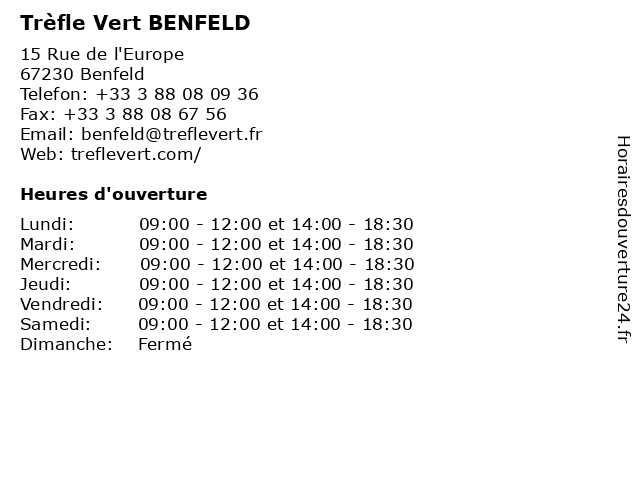 Trèfle Vert BENFELD

15 Rue de l'Europe
67230 Benfeld
Telefon: +33 3 88 08 09 36
Fax: +33 3 88 08 67 56
Email: benfeld@treflevert.fr
Web: treflevert.com/

Heures d'ouverture

Lundi: 09:00 - 12:00 et 14:00 - 18:30
Mardi: 09:00 - 12:00 et 14:00 - 18:30
Mercredi: 09:00 - 12:00 et 14:00 - 18:30
Jeudi: 09:00 - 12:00 et 14:00 - 18:30
Vendredi: 09:00 - 12:00 et 14:00 - 18:30
Samedi: 09:00 - 12:00 et 14:00 - 18:30
Dimanche: Fermé

Horairesdouverture24.fr